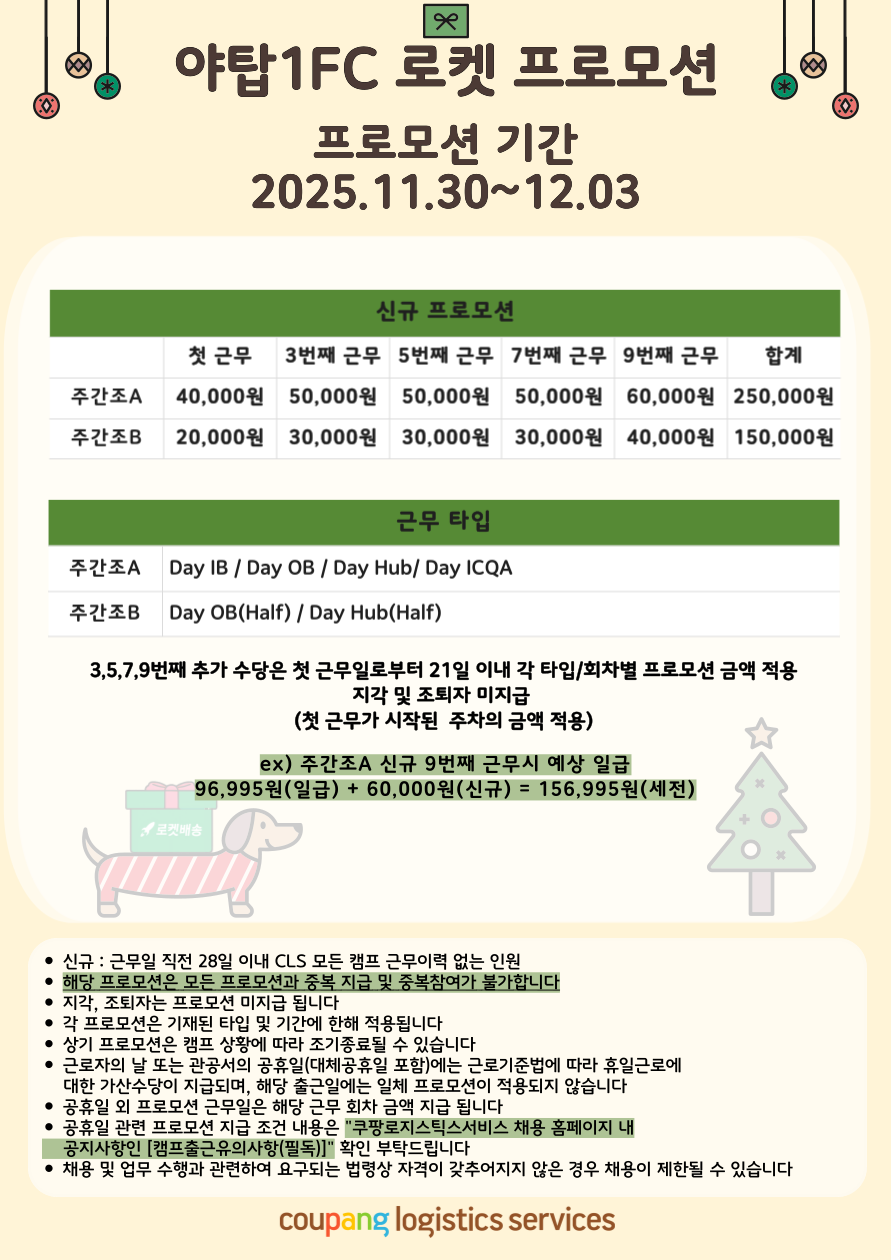 야탑1FC 로켓 프로모션

프로모션 기간
2025.11.30~12.03

신규 프로모션

|  | 첫 근무 | 3번째 근무 | 5번째 근무 | 7번째 근무 | 9번째 근무 | 합계 |
|---|---|---|---|---|---|---|
| 주간조A | 40,000원 | 50,000원 | 50,000원 | 50,000원 | 60,000원 | 250,000원 |
| 주간조B | 20,000원 | 30,000원 | 30,000원 | 30,000원 | 40,000원 | 150,000원 |

근무 타입

| 주간조A | Day IB / Day OB / Day Hub/ Day ICQA |
|---|---|
| 주간조B | Day OB(Half) / Day Hub(Half) |

3,5,7,9번째 추가 수당은 첫 근무일로부터 21일 이내 각 타입/회차별 프로모션 금액 적용
지각 및 조퇴자 미지급
(첫 근무가 시작된 주차의 금액 적용)

ex) 주간조A 신규 9번째 근무시 예상 일급
96,995원(일급) + 60,000원(신규) = 156,995원(세전)

로켓배송

• 신규 : 근무일 직전 28일 이내 CLS 모든 캠프 근무이력 없는 인원
• 해당 프로모션은 모든 프로모션과 중복 지급 및 중복참여가 불가합니다
• 지각, 조퇴자는 프로모션 미지급 됩니다
• 각 프로모션은 기재된 타입 및 기간에 한해 적용됩니다
• 상기 프로모션은 캠프 상황에 따라 조기종료될 수 있습니다
• 근로자의 날 또는 관공서의 공휴일(대체공휴일 포함)에는 근로기준법에 따라 휴일근로에 대한 가산수당이 지급되며, 해당 출근일에는 일체 프로모션이 적용되지 않습니다
• 공휴일 외 프로모션 근무일은 해당 근무 회차 금액 지급 됩니다
• 공휴일 관련 프로모션 지급 조건 내용은 "쿠팡로지스틱스서비스 채용 홈페이지 내 공지사항인 [캠프출근유의사항(필독)]" 확인 부탁드립니다
• 채용 및 업무 수행과 관련하여 요구되는 법령상 자격이 갖추어지지 않은 경우 채용이 제한될 수 있습니다

coupang logistics services